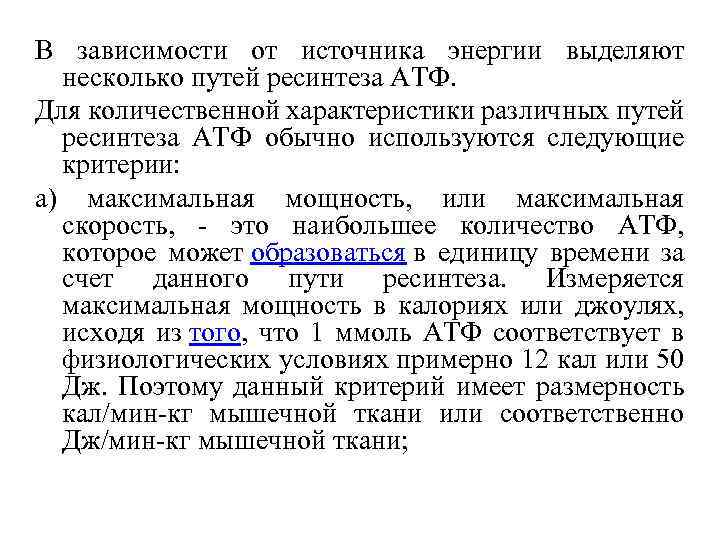 В зависимости от источника энергии выделяют несколько путей ресинтеза АТФ.

Для количественной характеристики различных путей ресинтеза АТФ обычно используются следующие критерии:

а) максимальная мощность, или максимальная скорость, - это наибольшее количество АТФ, которое может образоваться в единицу времени за счет данного пути ресинтеза. Измеряется максимальная мощность в калориях или джоулях, исходя из того, что 1 ммоль АТФ соответствует в физиологических условиях примерно 12 кал или 50 Дж. Поэтому данный критерий имеет размерность кал/мин-кг мышечной ткани или соответственно Дж/мин-кг мышечной ткани;